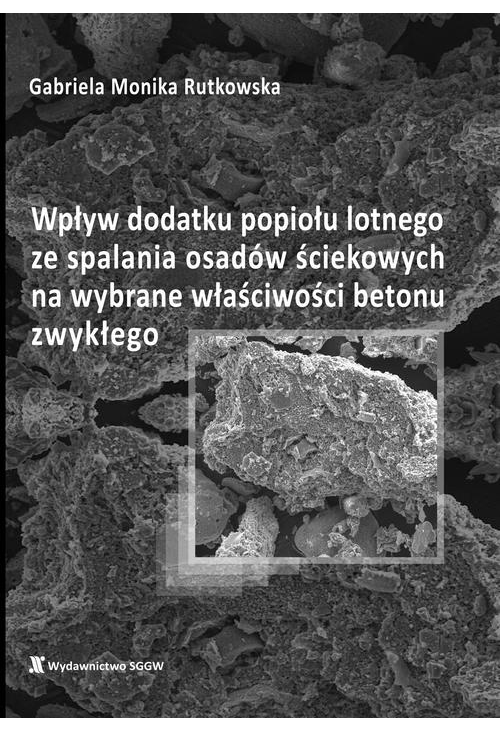 Gabriela Monika Rutkowska

Wpływ dodatku popiołu lotnego ze spalania osadów ściekowych na wybrane właściwości betonu zwykłego

Wydawnictwo SGGW